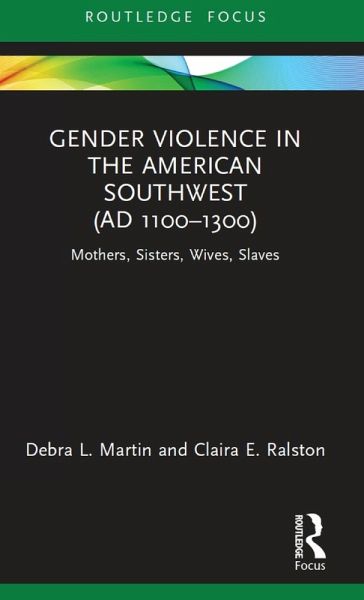 ROUTLEDGE FOCUS

GENDER VIOLENCE IN THE AMERICAN SOUTHWEST (AD 1100–1300)

Mothers, Sisters, Wives, Slaves

Debra L. Martin and Claira E. Ralston

ROUTLEDGE

Focus